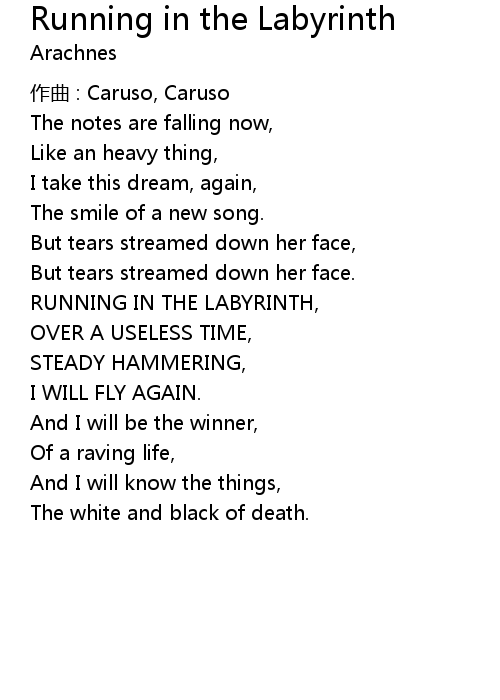 Running in the Labyrinth
Arachnes

作曲 : Caruso, Caruso
The notes are falling now,
Like an heavy thing,
I take this dream, again,
The smile of a new song.
But tears streamed down her face,
But tears streamed down her face.
RUNNING IN THE LABYRINTH,
OVER A USELESS TIME,
STEADY HAMMERING,
I WILL FLY AGAIN.
And I will be the winner,
Of a raving life,
And I will know the things,
The white and black of death.